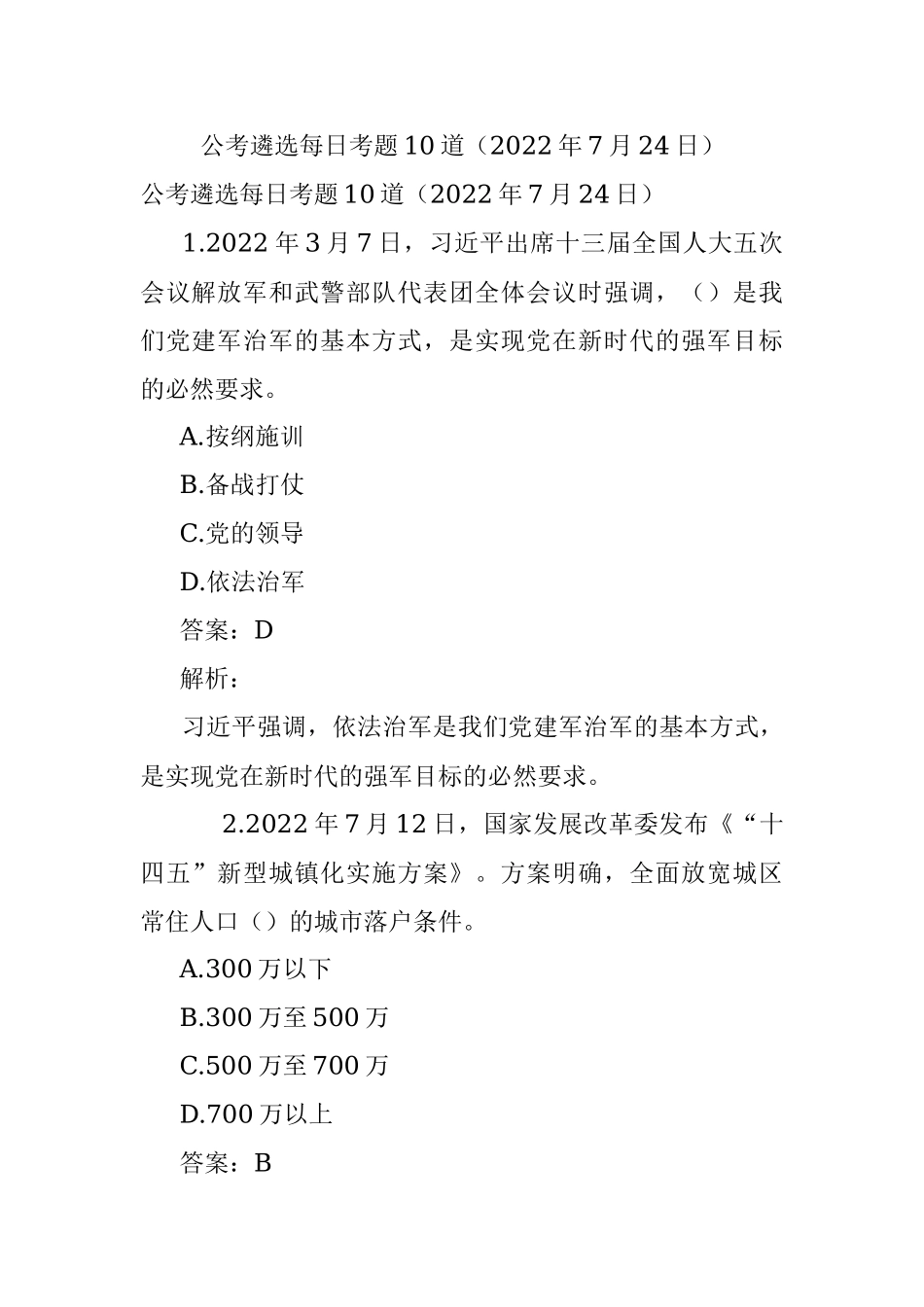 公考遴选每日考题10道（2022年7月24日）

公考遴选每日考题10道（2022年7月24日）

1.2022年3月7日，习近平出席十三届全国人大五次会议解放军和武警部队代表团全体会议时强调，（）是我们党建军治军的基本方式，是实现党在新时代的强军目标的必然要求。

A.按纲施训

B.备战打仗

C.党的领导

D.依法治军

答案：D

解析：

习近平强调，依法治军是我们党建军治军的基本方式，是实现党在新时代的强军目标的必然要求。

2.2022年7月12日，国家发展改革委发布《“十四五”新型城镇化实施方案》。方案明确，全面放宽城区常住人口（）的城市落户条件。

A.300万以下

B.300万至500万

C.500万至700万

D.700万以上

答案：B